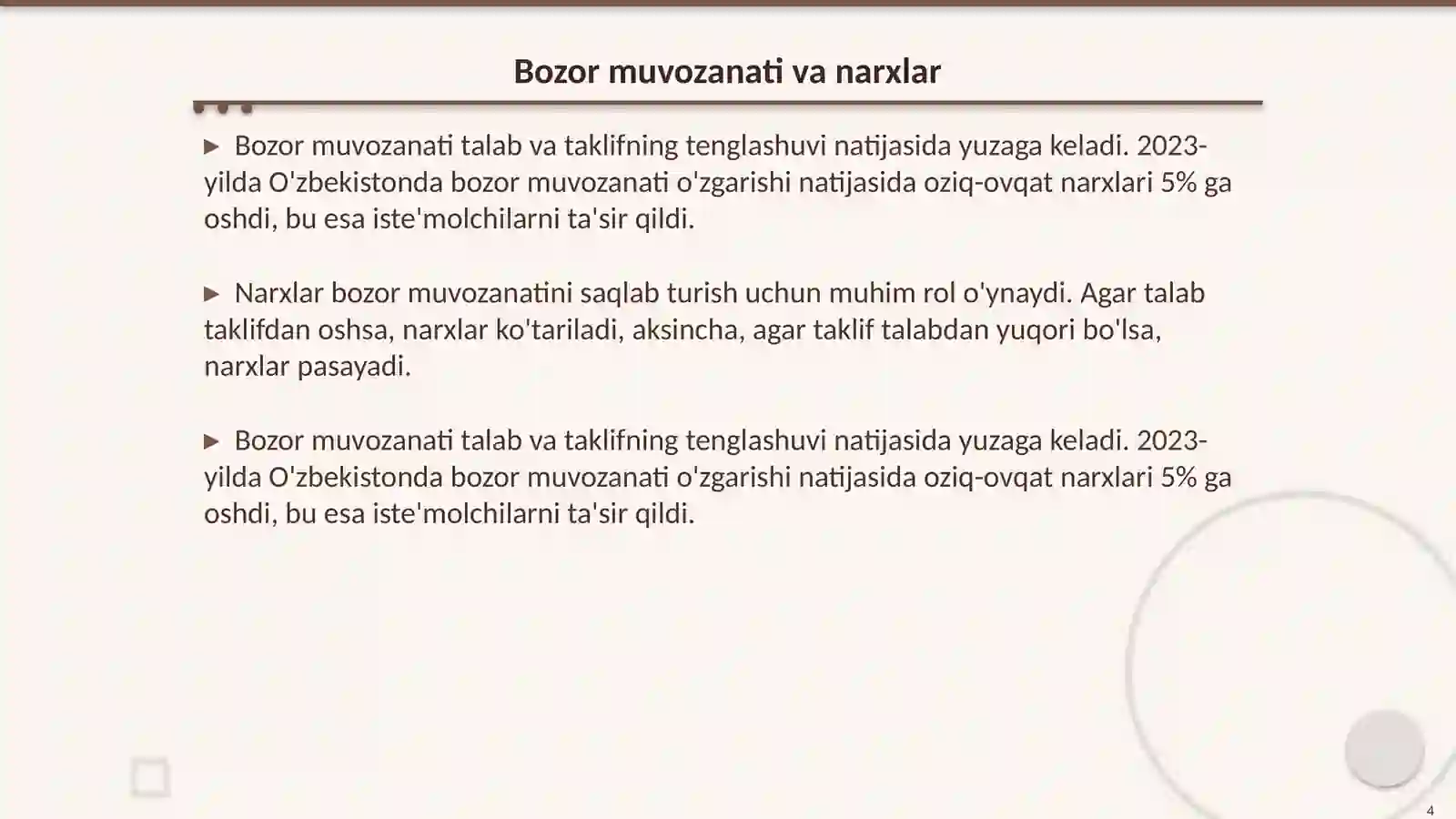 Bozor muvozanati va narxlar

▶ Bozor muvozanati talab va taklifning tenglashuvi natijasida yuzaga keladi. 2023-yilda O'zbekistonda bozor muvozanati o'zgarishi natijasida oziq-ovqat narxlari 5% ga oshdi, bu esa iste'molchilarni ta'sir qildi.

▶ Narxlar bozor muvozanatini saqlab turish uchun muhim rol o'ynaydi. Agar talab taklifdan oshsa, narxlar ko'tariladi, aksincha, agar taklif talabdan yuqori bo'lsa, narxlar pasayadi.

▶ Bozor muvozanati talab va taklifning tenglashuvi natijasida yuzaga keladi. 2023-yilda O'zbekistonda bozor muvozanati o'zgarishi natijasida oziq-ovqat narxlari 5% ga oshdi, bu esa iste'molchilarni ta'sir qildi.

4